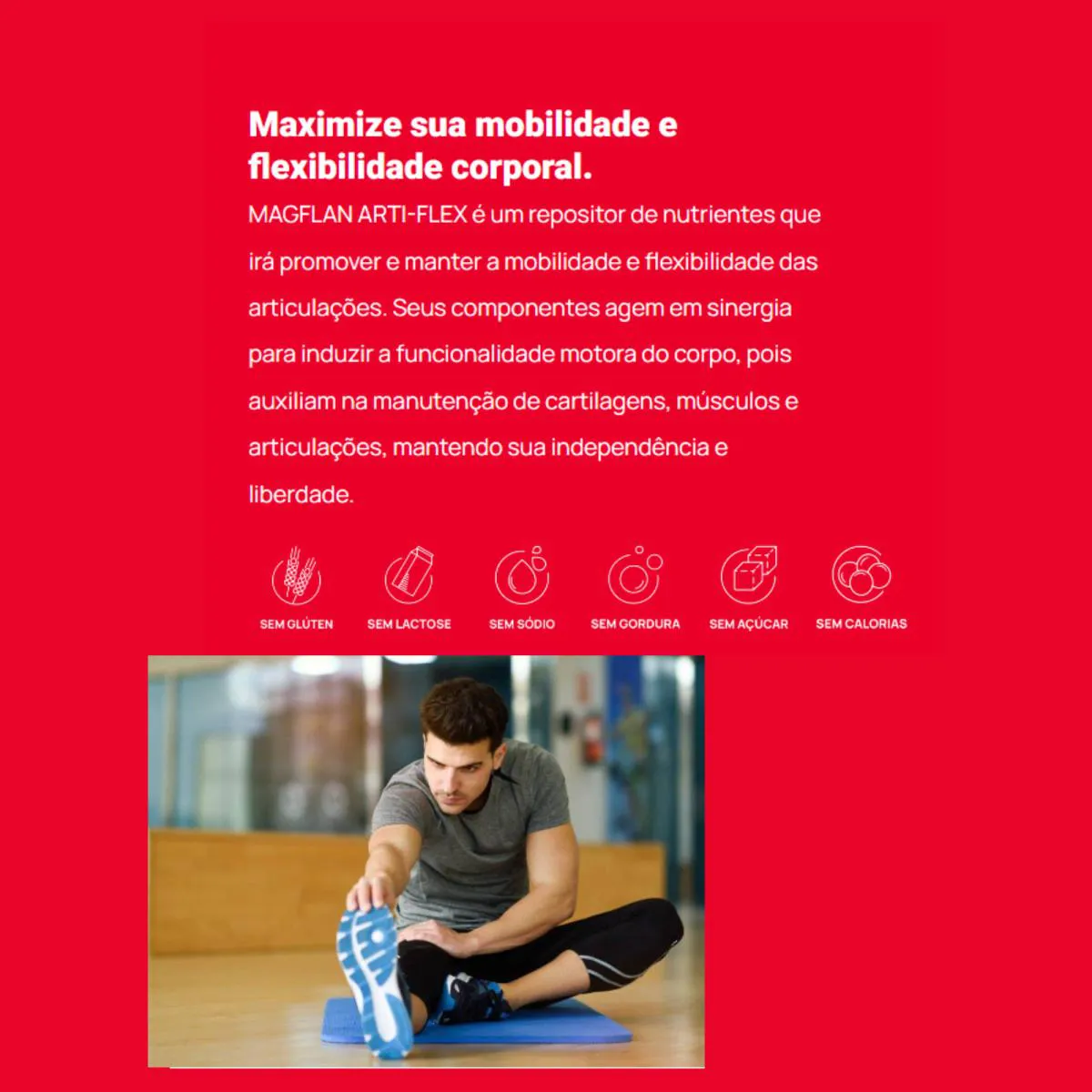 Maximize sua mobilidade e flexibilidade corporal.

MAGFLAN ARTI-FLEX é um repositor de nutrientes que irá promover e manter a mobilidade e flexibilidade das articulações. Seus componentes agem em sinergia para induzir a funcionalidade motora do corpo, pois auxiliam na manutenção de cartilagens, músculos e articulações, mantendo sua independência e liberdade.

SEM GLÚTEN
SEM LACTOSE
SEM SÓDIO
SEM GORDURA
SEM AÇÚCAR
SEM CALORIAS